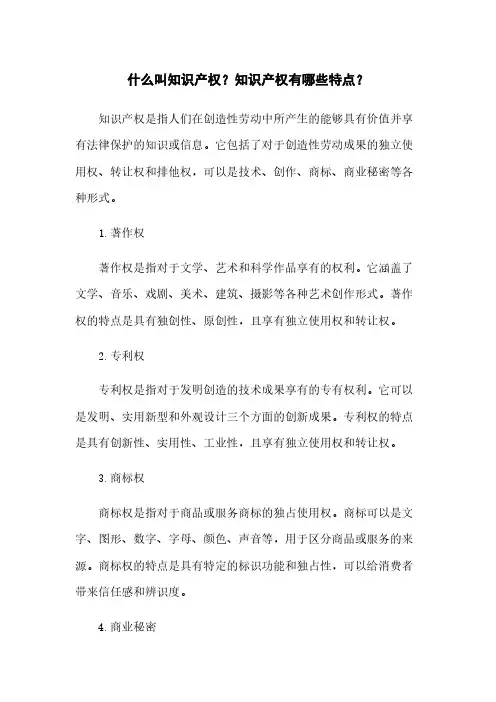 什么叫知识产权？知识产权有哪些特点？

知识产权是指人们在创造性劳动中所产生的能够具有价值并享有法律保护的知识或信息。它包括了对于创造性劳动成果的独立使用权、转让权和排他权，可以是技术、创作、商标、商业秘密等各种形式。

1. 著作权

著作权是指对于文学、艺术和科学作品享有的权利。它涵盖了文学、音乐、戏剧、美术、建筑、摄影等各种艺术创作形式。著作权的特点是具有独创性、原创性，且享有独立使用权和转让权。

2. 专利权

专利权是指对于发明创造的技术成果享有的专有权利。它可以是发明、实用新型和外观设计三个方面的创新成果。专利权的特点是具有创新性、实用性、工业性，且享有独立使用权和转让权。

3. 商标权

商标权是指对于商品或服务商标的独占使用权。商标可以是文字、图形、数字、字母、颜色、声音等，用于区分商品或服务的来源。商标权的特点是具有特定的标识功能和独占性，可以给消费者带来信任感和辨识度。

4. 商业秘密